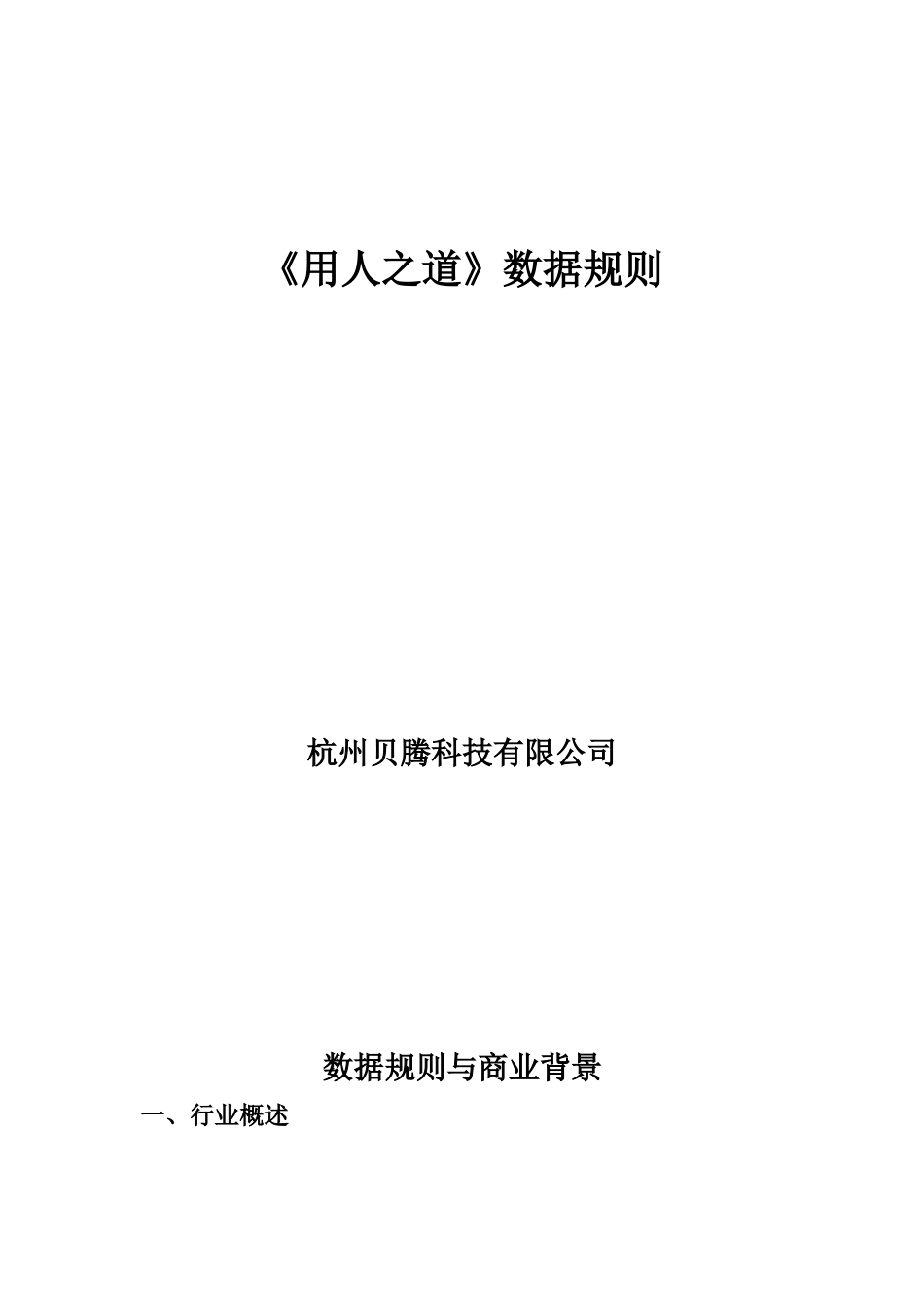 《用人之道》数据规则

杭州贝腾科技有限公司

数据规则与商业背景

一、行业概述